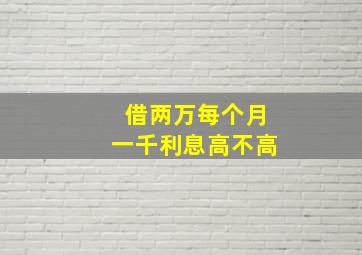 借两万每个月
一千利息高不高